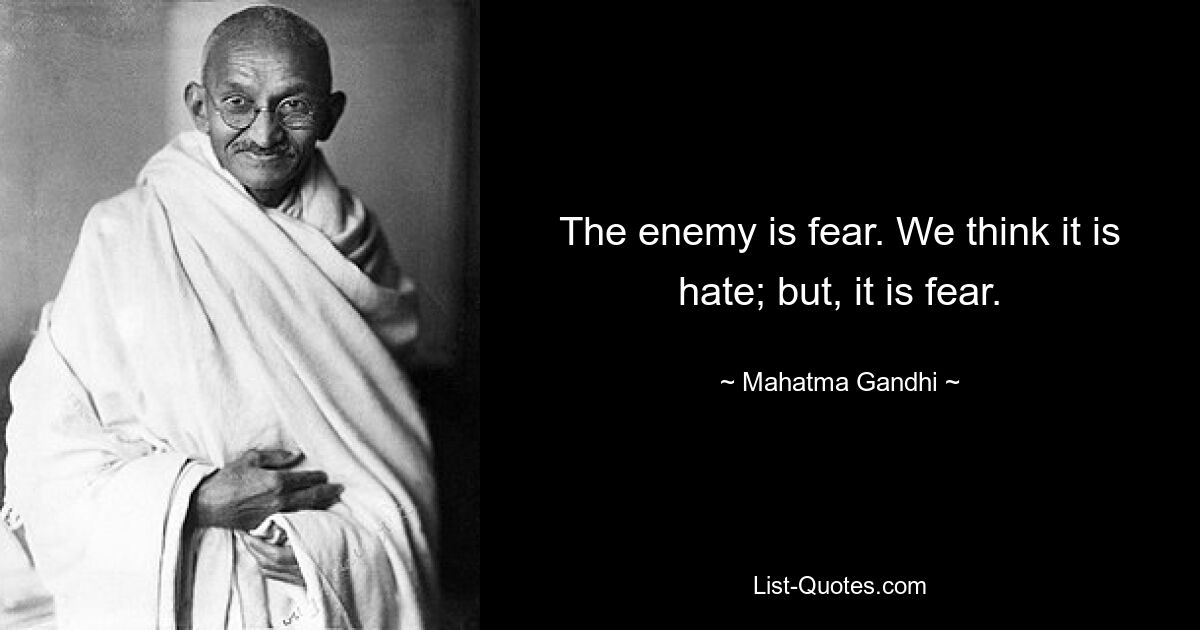 The enemy is fear. We think it is hate; but, it is fear.

~ Mahatma Gandhi ~

List-Quotes.com